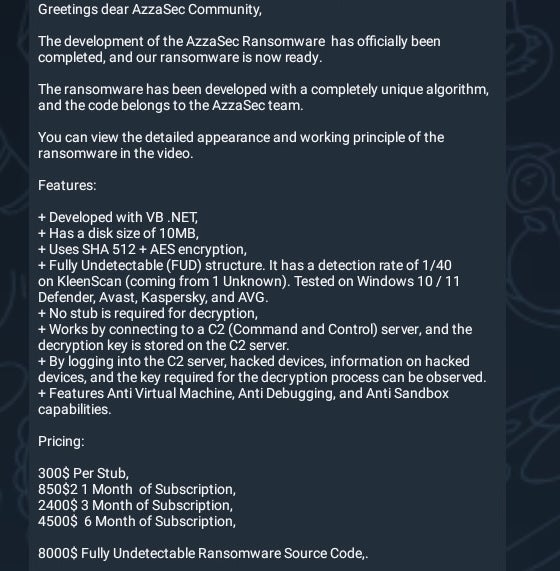 Greetings dear AzzaSec Community,

The development of the AzzaSec Ransomware has officially been completed, and our ransomware is now ready.

The ransomware has been developed with a completely unique algorithm, and the code belongs to the AzzaSec team.

You can view the detailed appearance and working principle of the ransomware in the video.

Features:

+ Developed with VB .NET,
+ Has a disk size of 10MB,
+ Uses SHA 512 + AES encryption,
+ Fully Undetectable (FUD) structure. It has a detection rate of 1/40 on KleenScan (coming from 1 Unknown). Tested on Windows 10 / 11 Defender, Avast, Kaspersky, and AVG.
+ No stub is required for decryption,
+ Works by connecting to a C2 (Command and Control) server, and the decryption key is stored on the C2 server.
+ By logging into the C2 server, hacked devices, information on hacked devices, and the key required for the decryption process can be observed.
+ Features Anti Virtual Machine, Anti Debugging, and Anti Sandbox capabilities.

Pricing:

300$ Per Stub,
850$2 1 Month of Subscription,
2400$ 3 Month of Subscription,
4500$ 6 Month of Subscription,

8000$ Fully Undetectable Ransomware Source Code,.